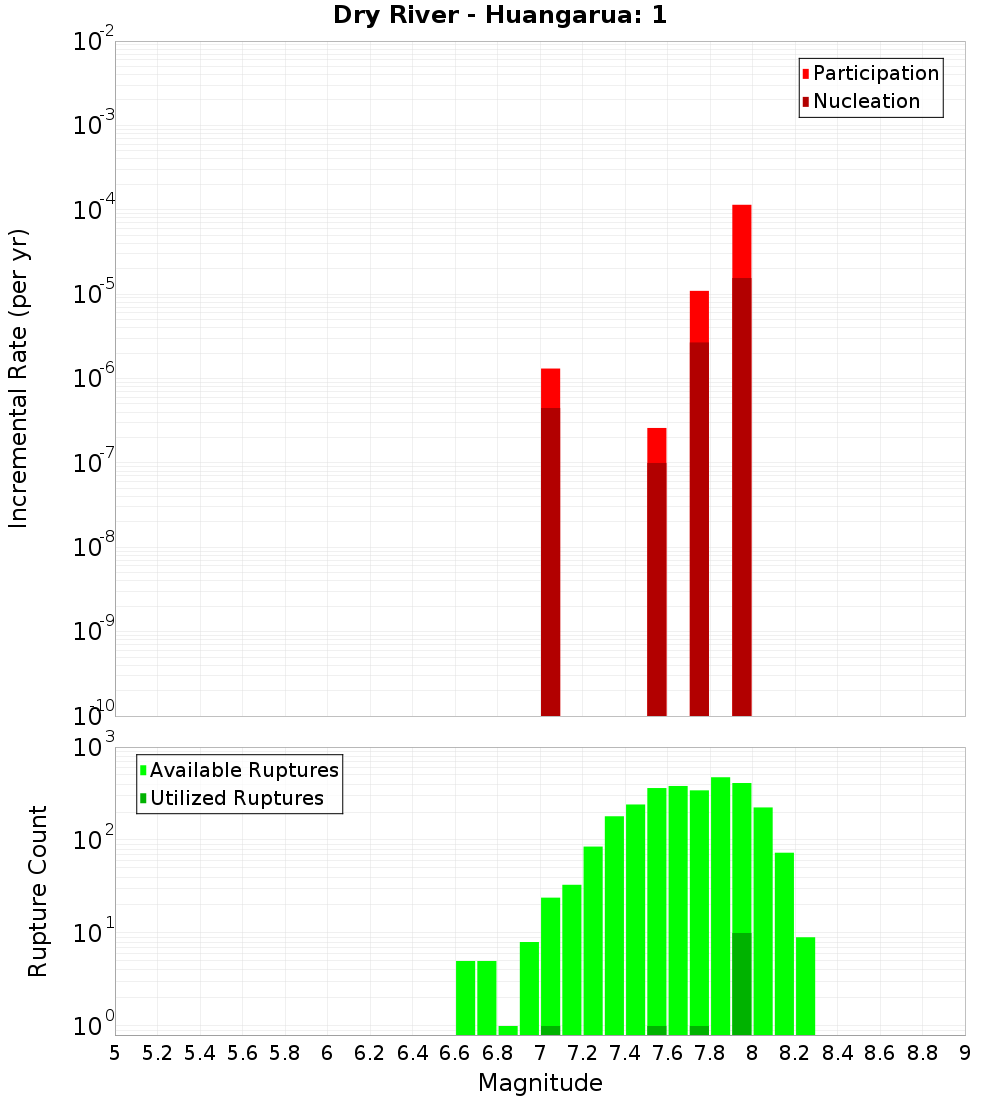 Dry River - Huangarua: 1

Participation
Nucleation

Incremental Rate (per yr)

$10^{-2}$
$10^{-3}$
$10^{-4}$
$10^{-5}$
$10^{-6}$
$10^{-7}$
$10^{-8}$
$10^{-9}$
$10^{-10}$

Available Ruptures
Utilized Ruptures

Rupture Count

$10^{3}$
$10^{2}$
$10^{1}$
$10^{0}$

5 5.2 5.4 5.6 5.8 6 6.2 6.4 6.6 6.8 7 7.2 7.4 7.6 7.8 8 8.2 8.4 8.6 8.8 9

Magnitude